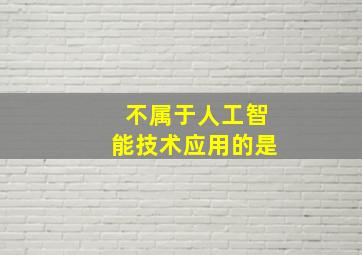 不属于人工智能技术应用的是